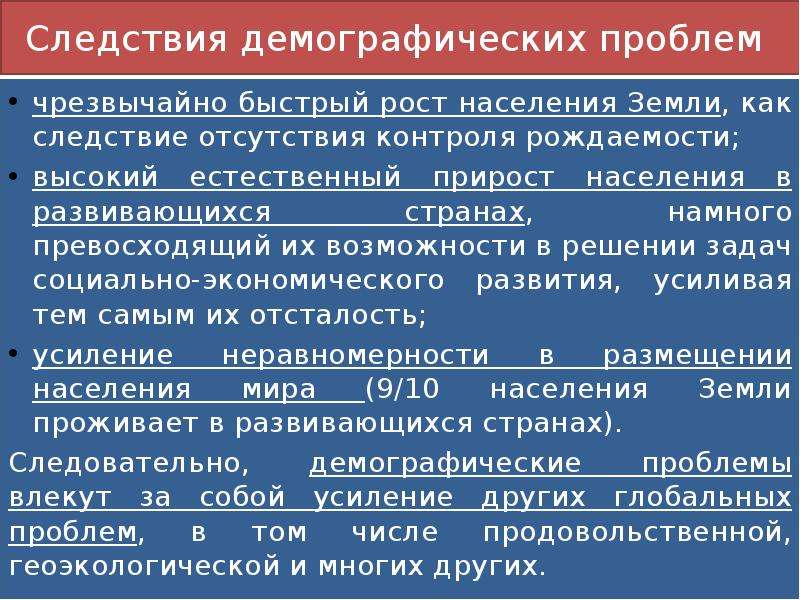 Следствия демографических проблем

• чрезвычайно быстрый рост населения Земли, как следствие отсутствия контроля рождаемости;
• высокий естественный прирост населения в развивающихся странах, намного превосходящий их возможности в решении задач социально-экономического развития, усиливая тем самым их отсталость;
• усиление неравномерности в размещении населения мира (9/10 населения Земли проживает в развивающихся странах).

Следовательно, демографические проблемы влекут за собой усиление других глобальных проблем, в том числе продовольственной, геоэкологической и многих других.